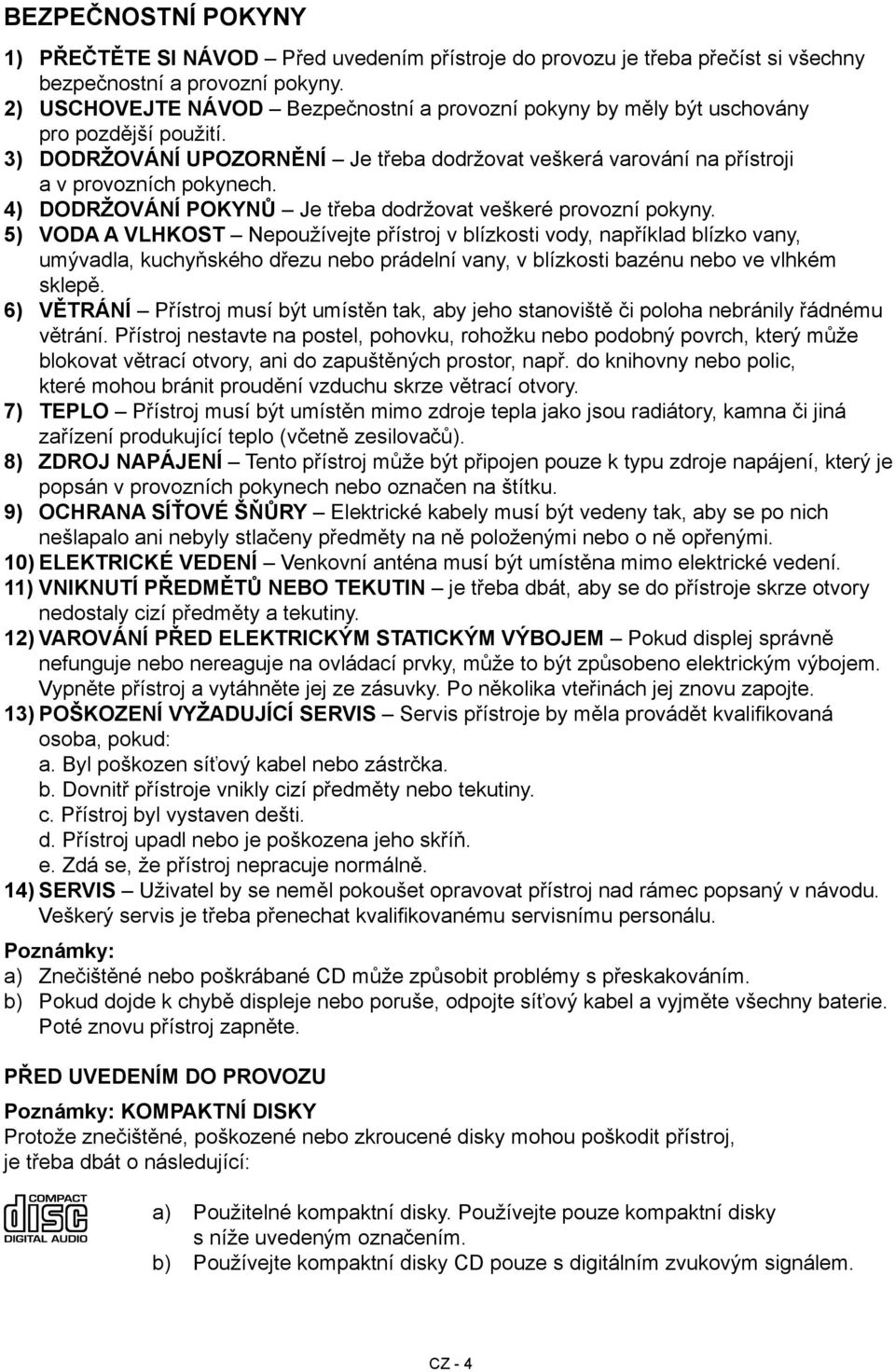 BEZPEČNOSTNÍ POKYNY

1) PŘEČTĚTE SI NÁVOD – Před uvedením přístroje do provozu je třeba přečíst si všechny bezpečnostní a provozní pokyny.
2) USCHOVEJTE NÁVOD – Bezpečnostní a provozní pokyny by měly být uschovány pro pozdější použití.
3) DODRŽOVÁNÍ UPOZORNĚNÍ – Je třeba dodržovat veškerá varování na přístroji a v provozních pokynech.
4) DODRŽOVÁNÍ POKYNŮ – Je třeba dodržovat veškeré provozní pokyny.
5) VODA A VLHKOST – Nepoužívejte přístroj v blízkosti vody, například blízko vany, umývadla, kuchyňského dřezu nebo prádelní vany, v blízkosti bazénu nebo ve vlhkém sklepě.
6) VĚTRÁNÍ – Přístroj musí být umístěn tak, aby jeho stanoviště či poloha nebránily řádnému větrání. Přístroj nestavte na postel, pohovku, rohožku nebo podobný povrch, který může blokovat větrací otvory, ani do zapuštěných prostor, např. do knihovny nebo polic, které mohou bránit proudění vzduchu skrze větrací otvory.
7) TEPLO – Přístroj musí být umístěn mimo zdroje tepla jako jsou radiátory, kamna či jiná zařízení produkující teplo (včetně zesilovačů).
8) ZDROJ NAPÁJENÍ – Tento přístroj může být připojen pouze k typu zdroje napájení, který je popsán v provozních pokynech nebo označen na štítku.
9) OCHRANA SÍŤOVÉ ŠŇŮRY – Elektrické kabely musí být vedeny tak, aby se po nich nešlapalo ani nebyly stlačeny předměty na ně položenými nebo o ně opřenými.
10) ELEKTRICKÉ VEDENÍ – Venkovní anténa musí být umístěna mimo elektrické vedení.
11) VNIKNUTÍ PŘEDMĚTŮ NEBO TEKUTIN – je třeba dbát, aby se do přístroje skrze otvory nedostaly cizí předměty a tekutiny.
12) VAROVÁNÍ PŘED ELEKTRICKÝM STATICKÝM VÝBOJEM – Pokud displej správně nefunguje nebo nereaguje na ovládací prvky, může to být způsobeno elektrickým výbojem. Vypněte přístroj a vytáhněte jej ze zásuvky. Po několika vteřinách jej znovu zapojte.
13) POŠKOZENÍ VYŽADUJÍCÍ SERVIS – Servis přístroje by měla provádět kvalifikovaná osoba, pokud:
a. Byl poškozen síťový kabel nebo zástrčka.
b. Dovnitř přístroje vnikly cizí předměty nebo tekutiny.
c. Přístroj byl vystaven dešti.
d. Přístroj upadl nebo je poškozena jeho skříň.
e. Zdá se, že přístroj nepracuje normálně.
14) SERVIS – Uživatel by se neměl pokoušet opravovat přístroj nad rámec popsaný v návodu. Veškerý servis je třeba přenechat kvalifikovanému servisnímu personálu.

Poznámky:
a) Znečištěné nebo poškrábané CD může způsobit problémy s přeskakováním.
b) Pokud dojde k chybě displeje nebo poruše, odpojte síťový kabel a vyjměte všechny baterie. Poté znovu přístroj zapněte.

PŘED UVEDENÍM DO PROVOZU

Poznámky: KOMPAKTNÍ DISKY
Protože znečištěné, poškozené nebo zkroucené disky mohou poškodit přístroj, je třeba dbát o následující:

COMPACT disc DIGITAL AUDIO

a) Použitelné kompaktní disky. Používejte pouze kompaktní disky s níže uvedeným označením.
b) Používejte kompaktní disky CD pouze s digitálním zvukovým signálem.

CZ - 4